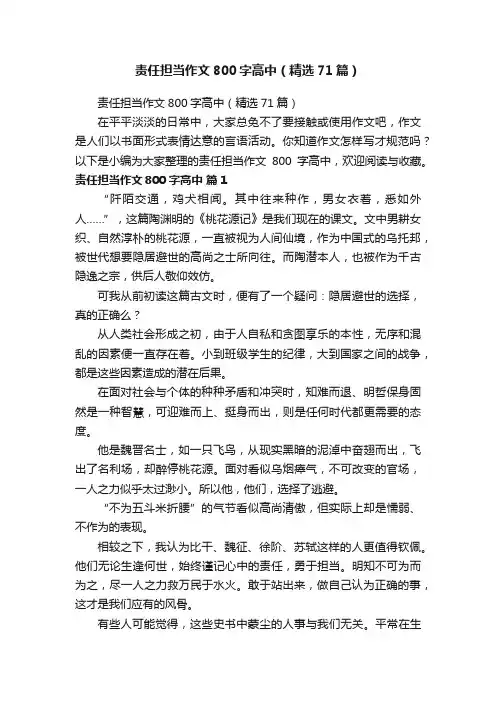 责任担当作文800字高中（精选71篇）

责任担当作文800字高中（精选71篇）

在平平淡淡的日常中，大家总免不了要接触或使用作文吧，作文是人们以书面形式表情达意的言语活动。你知道作文怎样写才规范吗？以下是小编为大家整理的责任担当作文 800 字高中，欢迎阅读与收藏。

责任担当作文800字高中 篇1

“阡陌交通，鸡犬相闻。其中往来种作，男女衣着，悉如外人……”，这篇陶渊明的《桃花源记》是我们现在的课文。文中男耕女织、自然淳朴的桃花源，一直被视为人间仙境，作为中国式的乌托邦，被世代想要隐居避世的高尚之士所向往。而陶潜本人，也被作为千古隐逸之宗，供后人敬仰效仿。

可我从前初读这篇古文时，便有了一个疑问：隐居避世的选择，真的正确么？

从人类社会形成之初，由于人自私和贪图享乐的本性，无序和混乱的因素便一直存在着。小到班级学生的纪律，大到国家之间的战争，都是这些因素造成的潜在后果。

在面对社会与个体的种种矛盾和冲突时，知难而退、明哲保身固然是一种智慧，可迎难而上、挺身而出，则是任何时代都更需要的态度。

他是魏晋名士，如一只飞鸟，从现实黑暗的泥淖中奋翅而出，飞出了名利场，却醉停桃花源。面对看似乌烟瘴气，不可改变的官场，一人之力似乎太过渺小。所以他，他们，选择了逃避。

“不为五斗米折腰”的气节看似高尚清傲，但实际上却是懦弱、不作为的表现。

相较之下，我认为比干、魏征、徐阶、苏轼这样的人更值得钦佩。他们无论生逢何世，始终谨记心中的责任，勇于担当。明知不可为而为之，尽一人之力救万民于水火。敢于站出来，做自己认为正确的事，这才是我们应有的风骨。

有些人可能觉得，这些史书中蒙尘的人事与我们无关。平常在生